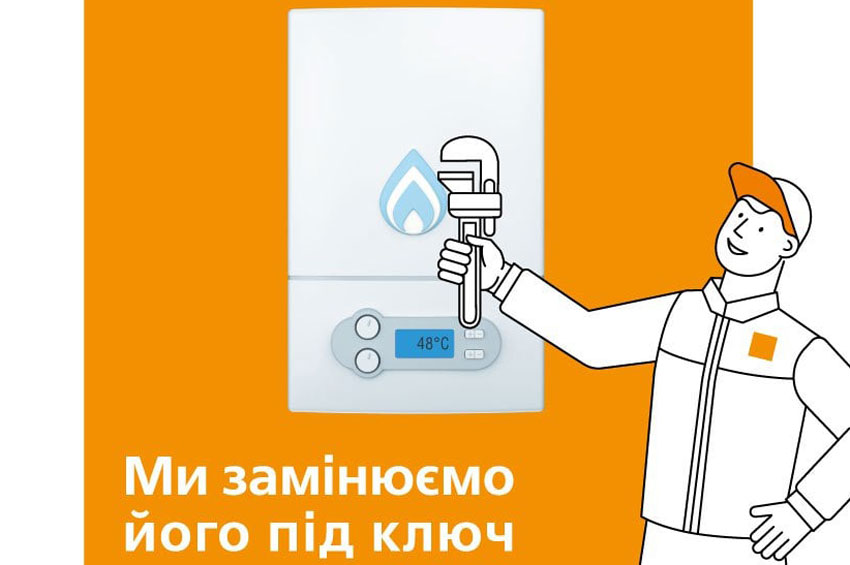 48°C

Ми замінюємо його під ключ